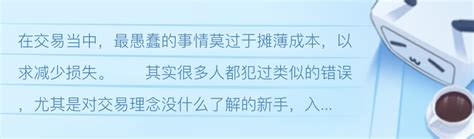 在交易当中，最愚蠢的事情莫过于摊薄成本，以求减少损失。　　其实很多人都犯过类似的错误，尤其是对交易理念没什么了解的新手，入...